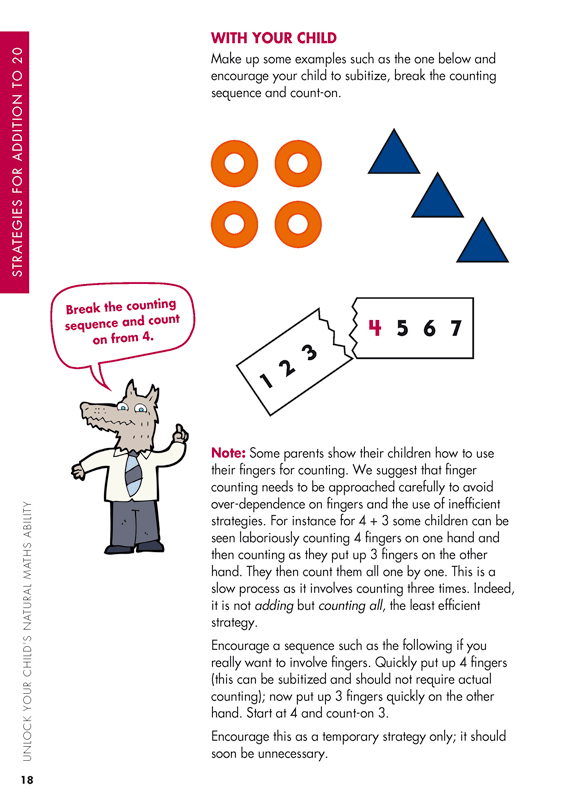 STRATEGIES FOR ADDITION TO 20

WITH YOUR CHILD
Make up some examples such as the one below and encourage your child to subitize, break the counting sequence and count-on.

Break the counting sequence and count on from 4.

1 2 3

4 5 6 7

Note: Some parents show their children how to use their fingers for counting. We suggest that finger counting needs to be approached carefully to avoid over-dependence on fingers and the use of inefficient strategies. For instance for 4 + 3 some children can be seen laboriously counting 4 fingers on one hand and then counting as they put up 3 fingers on the other hand. They then count them all one by one. This is a slow process as it involves counting three times. Indeed, it is not adding but counting all, the least efficient strategy.

Encourage a sequence such as the following if you really want to involve fingers. Quickly put up 4 fingers (this can be subitized and should not require actual counting); now put up 3 fingers quickly on the other hand. Start at 4 and count-on 3.

Encourage this as a temporary strategy only; it should soon be unnecessary.

UNLOCK YOUR CHILD'S NATURAL MATHS ABILITY

18